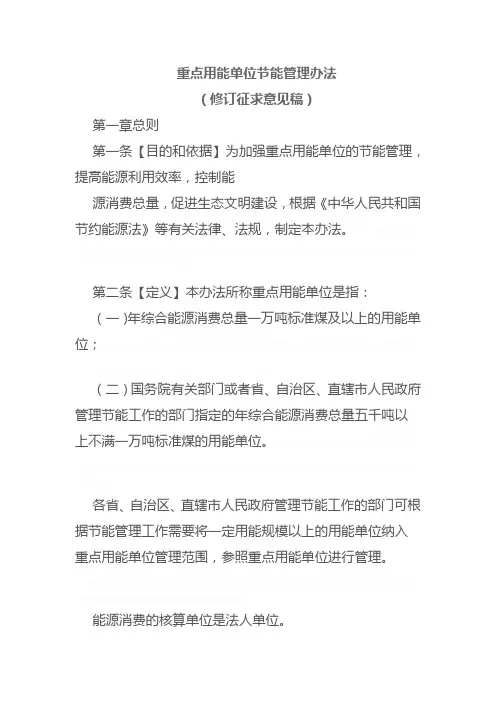 重点用能单位节能管理办法

（修订征求意见稿）

第一章总则

第一条【目的和依据】为加强重点用能单位的节能管理，提高能源利用效率，控制能

源消费总量，促进生态文明建设，根据《中华人民共和国节约能源法》等有关法律、法规，制定本办法。

第二条【定义】本办法所称重点用能单位是指：

（一)年综合能源消费总量一万吨标准煤及以上的用能单位；

（二）国务院有关部门或者省、自治区、直辖市人民政府管理节能工作的部门指定的年综合能源消费总量五千吨以上不满一万吨标准煤的用能单位。

各省、自治区、直辖市人民政府管理节能工作的部门可根据节能管理工作需要将一定用能规模以上的用能单位纳入重点用能单位管理范围，参照重点用能单位进行管理。

能源消费的核算单位是法人单位。